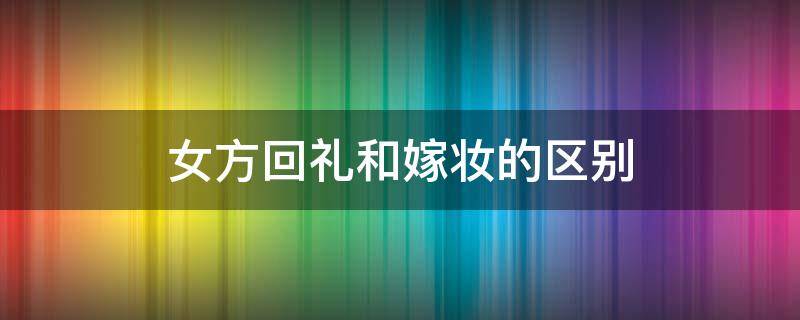 女方回礼和嫁妆的区别